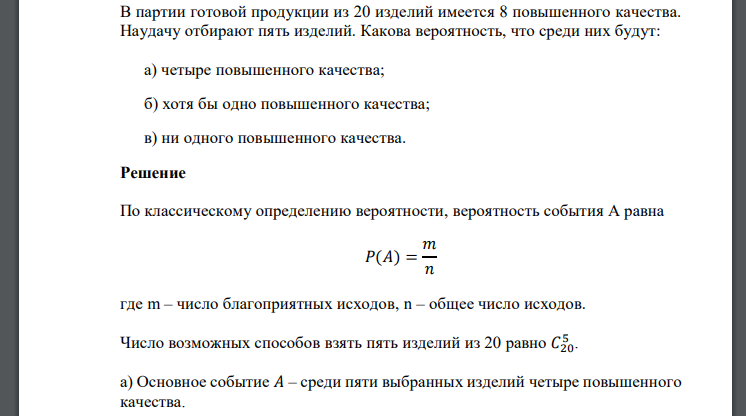 В партии готовой продукции из 20 изделий имеется 8 повышенного качества. Наудачу отбирают пять изделий. Какова вероятность, что среди них будут:

а) четыре повышенного качества;

б) хотя бы одно повышенного качества;

в) ни одного повышенного качества.

Решение

По классическому определению вероятности, вероятность события А равна

$P(A) = \frac{m}{n}$

где m – число благоприятных исходов, n – общее число исходов.

Число возможных способов взять пять изделий из 20 равно $C_{20}^{5}$.

а) Основное событие $A$ – среди пяти выбранных изделий четыре повышенного качества.